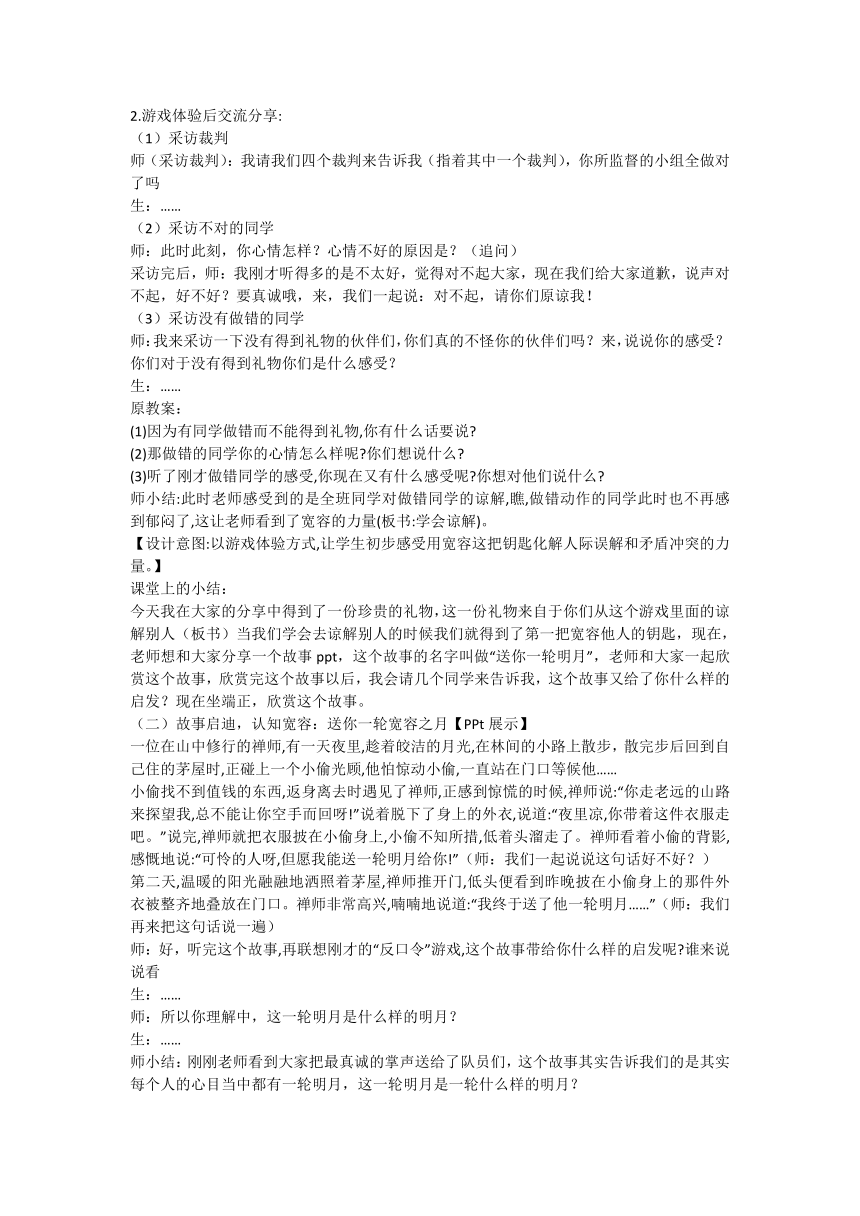 2.游戏体验后交流分享:
（1）采访裁判
师（采访裁判）：我请我们四个裁判来告诉我（指着其中一个裁判），你所监督的小组全做对了吗
生：……
（2）采访不对的同学
师：此时此刻，你心情怎样？心情不好的原因是？（追问）
采访完后，师：我刚才听得多的是不太好，觉得对不起大家，现在我们给大家道歉，说声对不起，好不好？要真诚哦，来，我们一起说：对不起，请你们原谅我！
（3）采访没有做错的同学
师:我来采访一下没有得到礼物的伙伴们,你们真的不怪你的伙伴们吗？来，说说你的感受？你们对于没有得到礼物你们是什么感受？
生：……
原教案：
(1)因为有同学做错而不能得到礼物,你有什么话要说?
(2)那做错的同学你的心情怎么样呢?你们想说什么?
(3)听了刚才做错同学的感受,你现在又有什么感受呢?你想对他们说什么?
师小结:此时老师感受到的是全班同学对做错同学的谅解,瞧,做错动作的同学此时也不再感到郁闷了,这让老师看到了宽容的力量(板书:学会谅解)。
【设计意图:以游戏体验方式,让学生初步感受用宽容这把钥匙化解人际误解和矛盾冲突的力量。】
课堂上的小结：
今天我在大家的分享中得到了一份珍贵的礼物，这一份礼物来自于你们从这个游戏里面的谅解别人（板书）当我们学会去谅解别人的时候我们就得到了第一把宽容他人的钥匙，现在，老师想和大家分享一个故事 ppt，这个故事的名字叫做“送你一轮明月”，老师和大家一起欣赏这个故事，欣赏完这个故事以后，我会请几个同学来告诉我，这个故事又给了你什么样的启发？现在坐端正，欣赏这个故事。
（二）故事启迪，认知宽容：送你一轮宽容之月【PPt 展示】
一位在山中修行的禅师,有一天夜里,趁着皎洁的月光,在林间的小路上散步，散完步后回到自己住的茅屋时,正碰上一个小偷光顾,他怕惊动小偷,一直站在门口等候他……
小偷找不到值钱的东西,返身离去时遇见了禅师,正感到惊慌的时候,禅师说:“你走老远的山路来探望我,总不能让你空手而回呀!”说着脱下了身上的外衣,说道:“夜里凉,你带着这件衣服走吧。”说完,禅师就把衣服披在小偷身上,小偷不知所措,低着头溜走了。禅师看着小偷的背影,感慨地说:“可怜的人呀,但愿我能送一轮明月给你!”（师：我们一起说说这句话好不好？）
第二天,温暖的阳光融融地洒照着茅屋,禅师推开门,低头便看到昨晚披在小偷身上的那件外衣被整齐地叠放在门口。禅师非常高兴,喃喃地说道:“我终于送了他一轮明月……”（师：我们再来把这句话说一遍）
师：好，听完这个故事,再联想刚才的“反口令”游戏,这个故事带给你什么样的启发呢?谁来说说看
生：……
师：所以你理解中，这一轮明月是什么样的明月？
生：……
师小结：刚刚老师看到大家把最真诚的掌声送给了队员们，这个故事其实告诉我们的是其实每个人的心目当中都有一轮明月，这一轮明月是一轮什么样的明月？